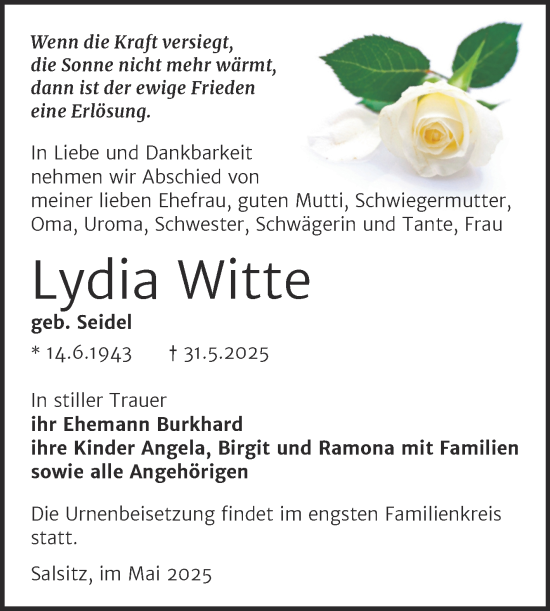 Wenn die Kraft versiegt,
die Sonne nicht mehr wärmt,
dann ist der ewige Frieden
eine Erlösung.

In Liebe und Dankbarkeit nehmen wir Abschied von meiner lieben Ehefrau, guten Mutti, Schwiegermutter, Oma, Uroma, Schwester, Schwägerin und Tante, Frau

Lydia Witte

geb. Seidel

* 14.6.1943 † 31.5.2025

In stiller Trauer
ihr Ehemann Burkhard
ihre Kinder Angela, Birgit und Ramona mit Familien
sowie alle Angehörigen

Die Urnenbeisetzung findet im engsten Familienkreis statt.

Salsitz, im Mai 2025